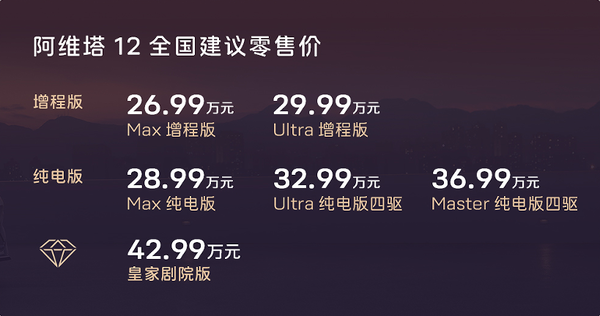 阿维塔 12 全国建议零售价

增程版

26.99万元
Max 增程版

29.99万元
Ultra 增程版

纯电版

28.99万元
Max 纯电版

32.99万元
Ultra 纯电版四驱

36.99万元
Master 纯电版四驱

42.99万元
皇家剧院版